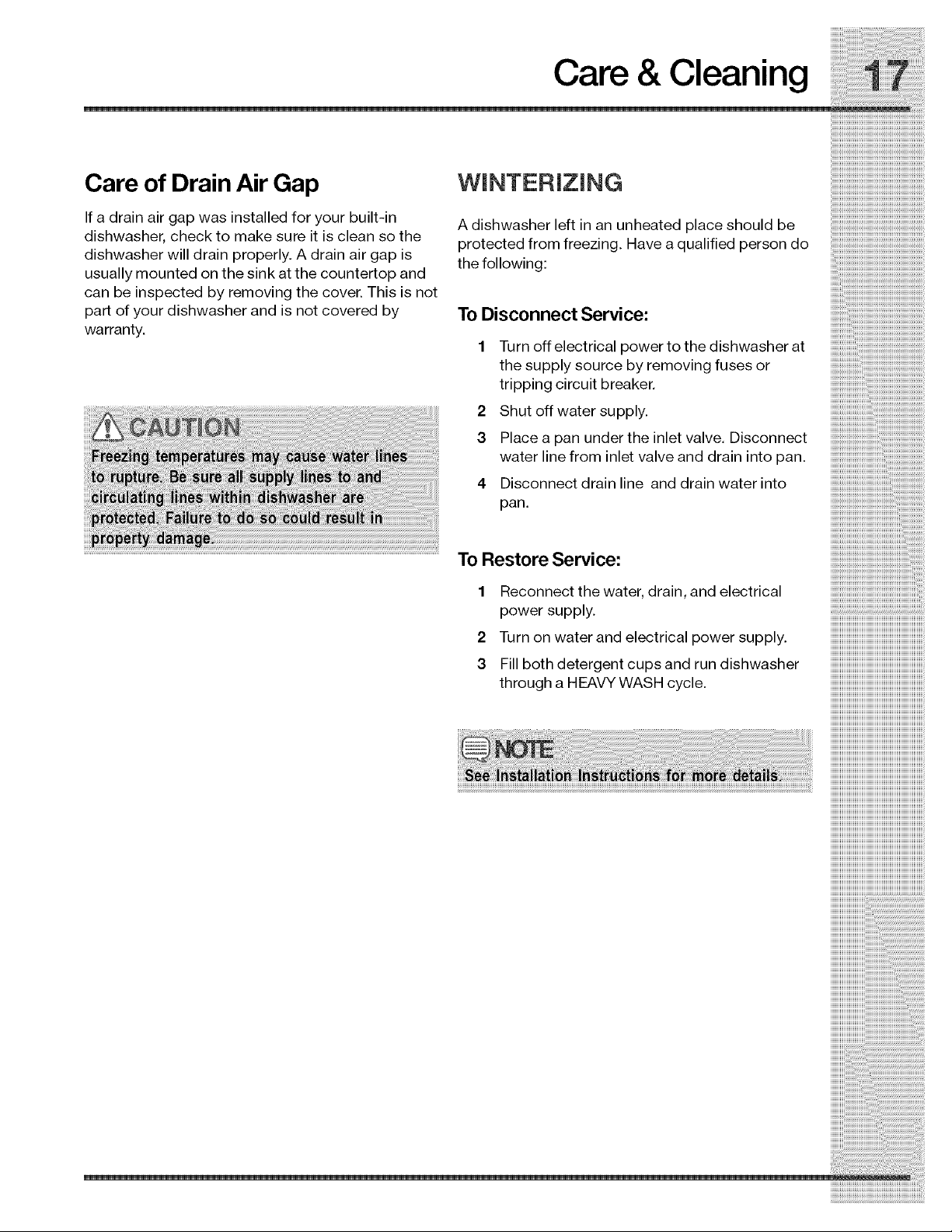 Care & Cleaning 17

Care of Drain Air Gap

If a drain air gap was installed for your built-in dishwasher, check to make sure it is clean so the dishwasher will drain properly. A drain air gap is usually mounted on the sink at the countertop and can be inspected by removing the cover. This is not part of your dishwasher and is not covered by warranty.

CAUTION

Freezing temperatures may cause water lines to rupture. Be sure all supply lines to and circulating lines within dishwasher are protected. Failure to do so could result in property damage.

WINTERIZING

A dishwasher left in an unheated place should be protected from freezing. Have a qualified person do the following:

To Disconnect Service:

1 Turn off electrical power to the dishwasher at the supply source by removing fuses or tripping circuit breaker.

2 Shut off water supply.

3 Place a pan under the inlet valve. Disconnect water line from inlet valve and drain into pan.

4 Disconnect drain line and drain water into pan.

To Restore Service:

1 Reconnect the water, drain, and electrical power supply.

2 Turn on water and electrical power supply.

3 Fill both detergent cups and run dishwasher through a HEAVY WASH cycle.

NOTE

See Installation Instructions for more details.